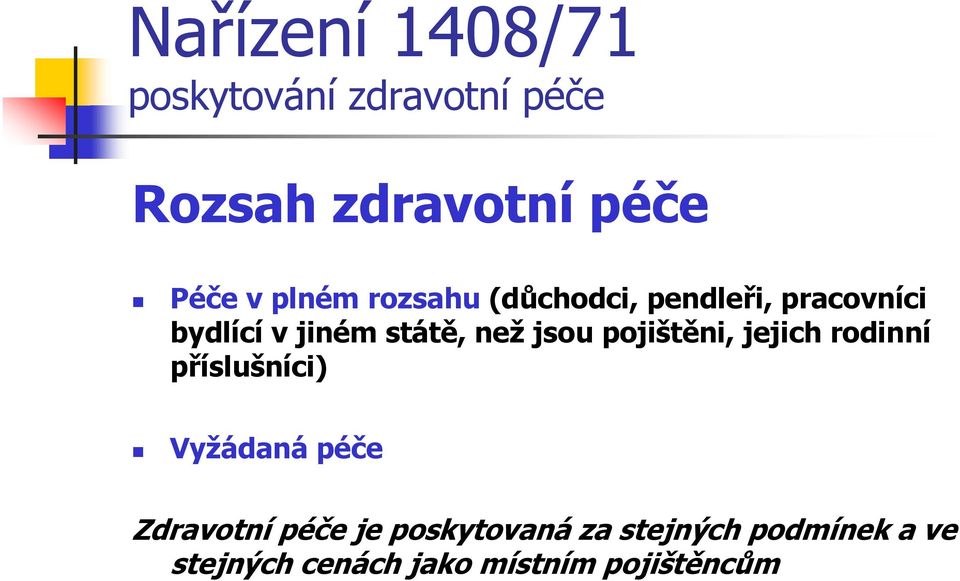 Nařízení 1408/71
poskytování zdravotní péče

Rozsah zdravotní péče

Péče v plném rozsahu (důchodci, pendleři, pracovníci bydlící v jiném státě, než jsou pojištěni, jejich rodinní příslušníci)

Vyžádaná péče

Zdravotní péče je poskytovaná za stejných podmínek a ve stejných cenách jako místním pojištěncům